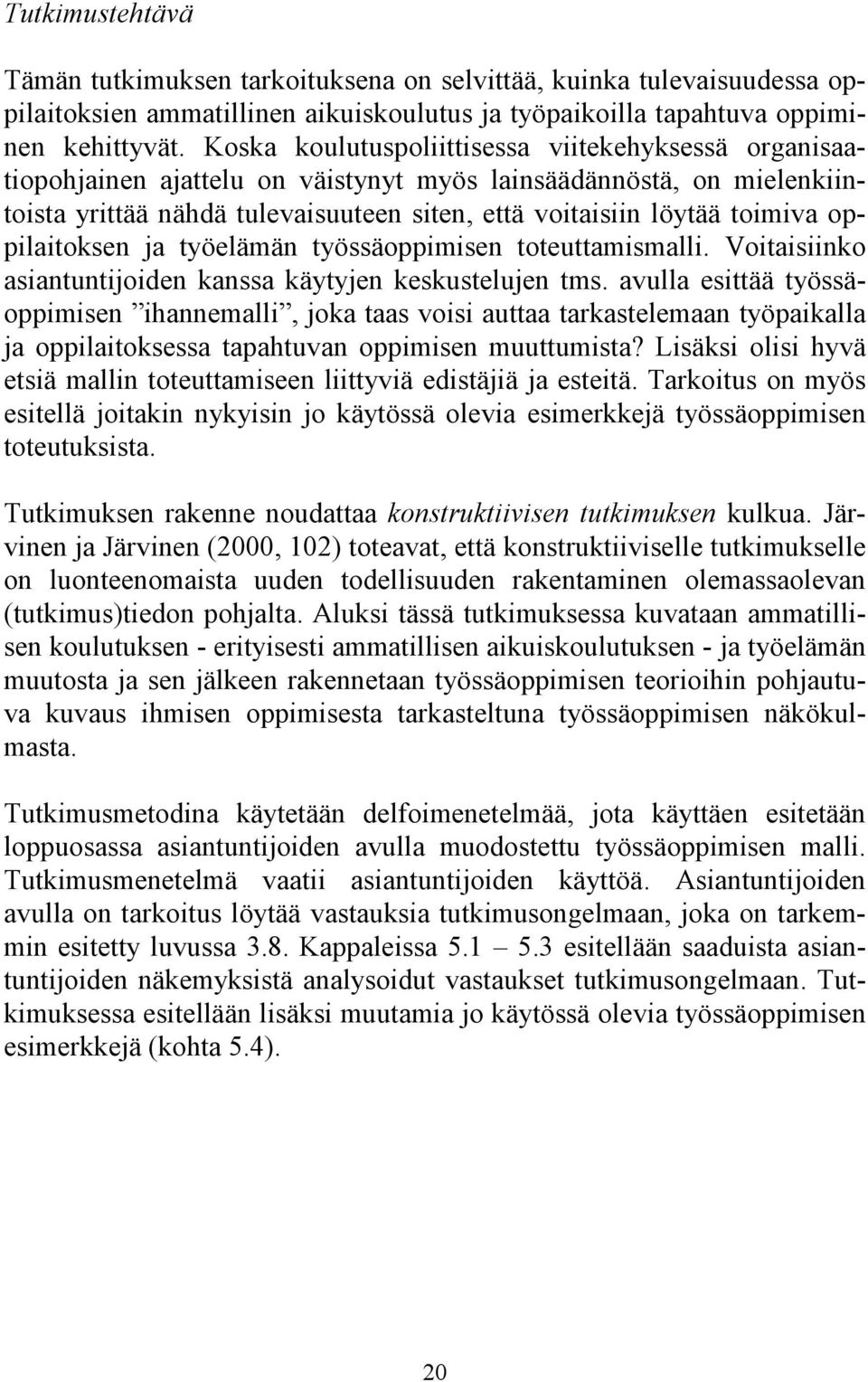 Tutkimustehtävä

Tämän tutkimuksen tarkoituksena on selvittää, kuinka tulevaisuudessa oppilaitoksien ammatillinen aikuiskoulutus ja työpaikoilla tapahtuva oppiminen kehittyvät. Koska koulutuspoliittisessa viitekehyksessä organisaatiopohjainen ajattelu on väistynyt myös lainsäädännöstä, on mielenkiintoista yrittää nähdä tulevaisuuteen siten, että voitaisiin löytää toimiva oppilaitoksen ja työelämän työssäoppimisen toteuttamismalli. Voitaisiinko asiantuntijoiden kanssa käytyjen keskustelujen tms. avulla esittää työssäoppimisen ”ihannemalli”, joka taas voisi auttaa tarkastelemaan työpaikalla ja oppilaitoksessa tapahtuvan oppimisen muuttumista? Lisäksi olisi hyvä etsiä mallin toteuttamiseen liittyviä edistäjiä ja esteitä. Tarkoitus on myös esitellä joitakin nykyisin jo käytössä olevia esimerkkejä työssäoppimisen toteutuksista.

Tutkimuksen rakenne noudattaa konstruktiivisen tutkimuksen kulkua. Järvinen ja Järvinen (2000, 102) toteavat, että konstruktiiviselle tutkimukselle on luonteenomaista uuden todellisuuden rakentaminen olemassaolevan (tutkimus)tiedon pohjalta. Aluksi tässä tutkimuksessa kuvataan ammatillisen koulutuksen - erityisesti ammatillisen aikuiskoulutuksen - ja työelämän muutosta ja sen jälkeen rakennetaan työssäoppimisen teorioihin pohjautuva kuvaus ihmisen oppimisesta tarkasteltuna työssäoppimisen näkökulmasta.

Tutkimusmetodina käytetään delfoimenetelmää, jota käyttäen esitetään loppuosassa asiantuntijoiden avulla muodostettu työssäoppimisen malli. Tutkimusmenetelmä vaatii asiantuntijoiden käyttöä. Asiantuntijoiden avulla on tarkoitus löytää vastauksia tutkimusongelmaan, joka on tarkemmin esitetty luvussa 3.8. Kappaleissa 5.1 – 5.3 esitellään saaduista asiantuntijoiden näkemyksistä analysoidut vastaukset tutkimusongelmaan. Tutkimuksessa esitellään lisäksi muutamia jo käytössä olevia työssäoppimisen esimerkkejä (kohta 5.4).

20